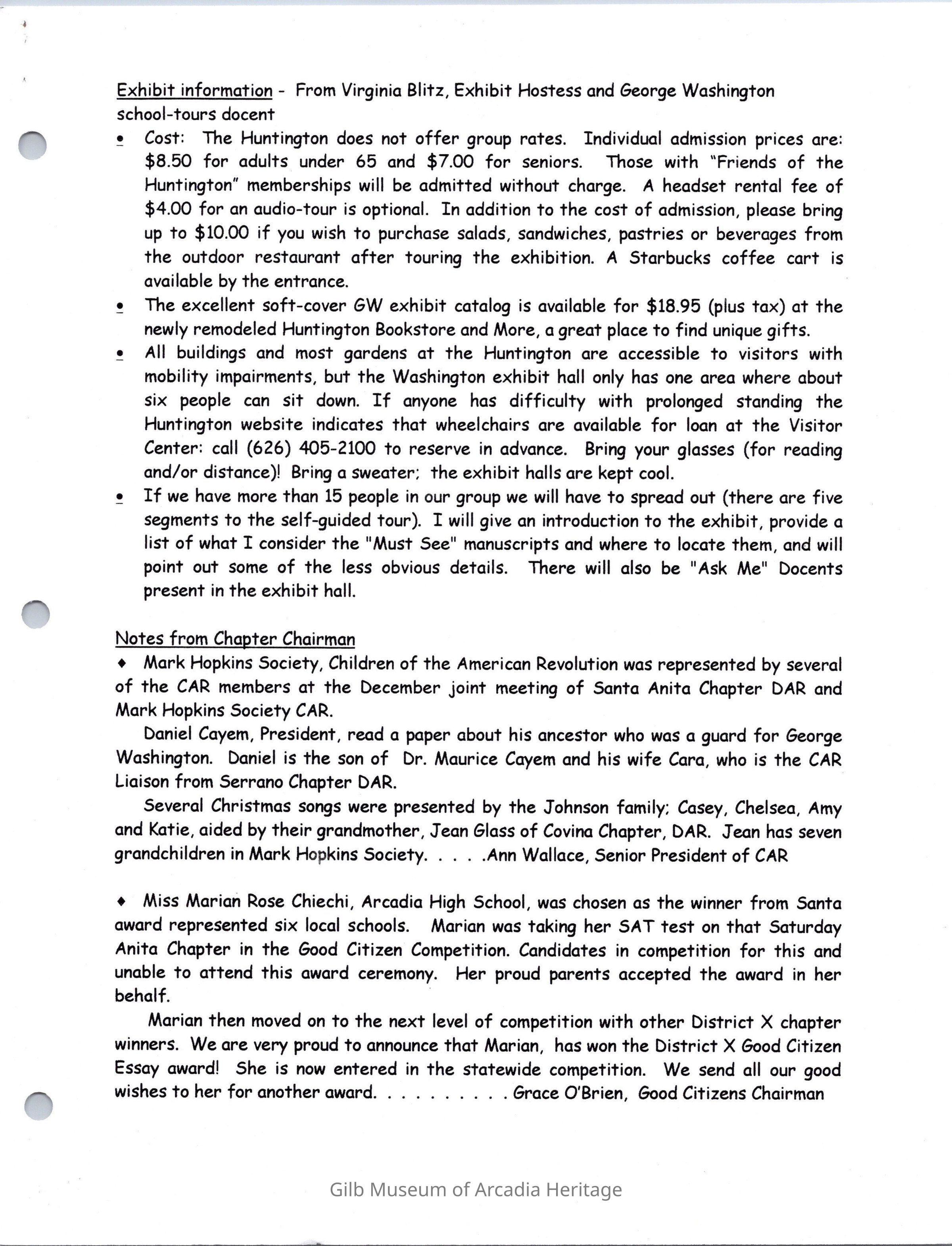 Exhibit information - From Virginia Blitz, Exhibit Hostess and George Washington school-tours docent

• Cost: The Huntington does not offer group rates. Individual admission prices are: \$8.50 for adults under 65 and \$7.00 for seniors. Those with "Friends of the Huntington" memberships will be admitted without charge. A headset rental fee of \$4.00 for an audio-tour is optional. In addition to the cost of admission, please bring up to \$10.00 if you wish to purchase salads, sandwiches, pastries or beverages from the outdoor restaurant after touring the exhibition. A Starbucks coffee cart is available by the entrance.
• The excellent soft-cover GW exhibit catalog is available for \$18.95 (plus tax) at the newly remodeled Huntington Bookstore and More, a great place to find unique gifts.
• All buildings and most gardens at the Huntington are accessible to visitors with mobility impairments, but the Washington exhibit hall only has one area where about six people can sit down. If anyone has difficulty with prolonged standing the Huntington website indicates that wheelchairs are available for loan at the Visitor Center: call (626) 405-2100 to reserve in advance. Bring your glasses (for reading and/or distance)! Bring a sweater; the exhibit halls are kept cool.
• If we have more than 15 people in our group we will have to spread out (there are five segments to the self-guided tour). I will give an introduction to the exhibit, provide a list of what I consider the "Must See" manuscripts and where to locate them, and will point out some of the less obvious details. There will also be "Ask Me" Docents present in the exhibit hall.

Notes from Chapter Chairman
♦ Mark Hopkins Society, Children of the American Revolution was represented by several of the CAR members at the December joint meeting of Santa Anita Chapter DAR and Mark Hopkins Society CAR.

Daniel Cayem, President, read a paper about his ancestor who was a guard for George Washington. Daniel is the son of Dr. Maurice Cayem and his wife Cara, who is the CAR Liaison from Serrano Chapter DAR.

Several Christmas songs were presented by the Johnson family; Casey, Chelsea, Amy and Katie, aided by their grandmother, Jean Glass of Covina Chapter, DAR. Jean has seven grandchildren in Mark Hopkins Society. . . . .Ann Wallace, Senior President of CAR

♦ Miss Marian Rose Chiechi, Arcadia High School, was chosen as the winner from Santa award represented six local schools. Marian was taking her SAT test on that Saturday Anita Chapter in the Good Citizen Competition. Candidates in competition for this and unable to attend this award ceremony. Her proud parents accepted the award in her behalf.

Marian then moved on to the next level of competition with other District X chapter winners. We are very proud to announce that Marian, has won the District X Good Citizen Essay award! She is now entered in the statewide competition. We send all our good wishes to her for another award. . . . . . . . . . Grace O'Brien, Good Citizens Chairman

Gilb Museum of Arcadia Heritage